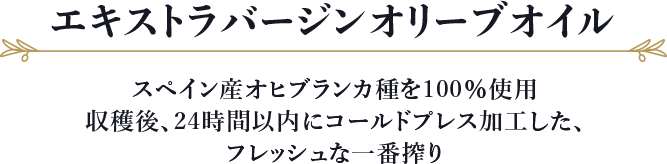 エキストラバージンオリーブオイル

スペイン産オヒブランカ種を100％使用
収穫後、24時間以内にコールドプレス加工した、
フレッシュな一番搾り